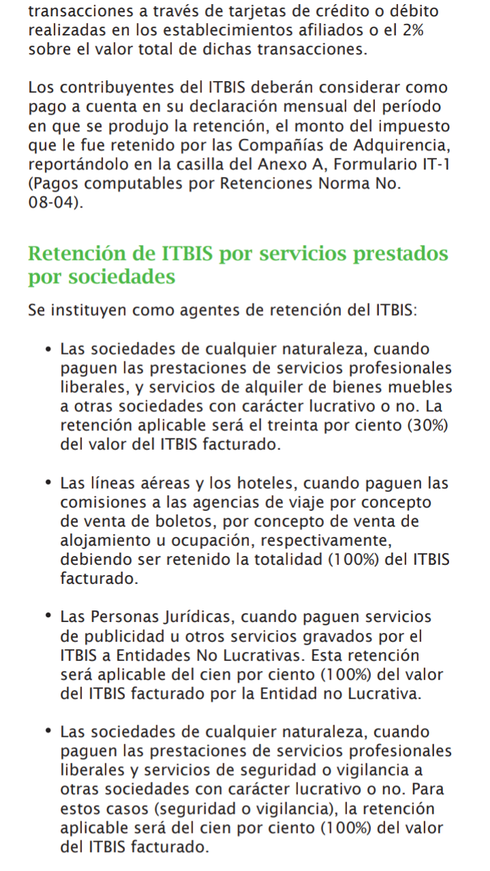 transacciones a través de tarjetas de crédito o débito realizadas en los establecimientos afiliados o el 2% sobre el valor total de dichas transacciones.

Los contribuyentes del ITBIS deberán considerar como pago a cuenta en su declaración mensual del período en que se produjo la retención, el monto del impuesto que le fue retenido por las Compañías de Adquirencia, reportándolo en la casilla del Anexo A, Formulario IT-1 (Pagos computables por Retenciones Norma No. 08-04).

Retención de ITBIS por servicios prestados por sociedades

Se instituyen como agentes de retención del ITBIS:

• Las sociedades de cualquier naturaleza, cuando paguen las prestaciones de servicios profesionales liberales, y servicios de alquiler de bienes muebles a otras sociedades con carácter lucrativo o no. La retención aplicable será el treinta por ciento (30%) del valor del ITBIS facturado.

• Las líneas aéreas y los hoteles, cuando paguen las comisiones a las agencias de viaje por concepto de venta de boletos, por concepto de venta de alojamiento u ocupación, respectivamente, debiendo ser retenido la totalidad (100%) del ITBIS facturado.

• Las Personas Jurídicas, cuando paguen servicios de publicidad u otros servicios gravados por el ITBIS a Entidades No Lucrativas. Esta retención será aplicable del cien por ciento (100%) del valor del ITBIS facturado por la Entidad no Lucrativa.

• Las sociedades de cualquier naturaleza, cuando paguen las prestaciones de servicios profesionales liberales y servicios de seguridad o vigilancia a otras sociedades con carácter lucrativo o no. Para estos casos (seguridad o vigilancia), la retención aplicable será del cien por ciento (100%) del valor del ITBIS facturado.